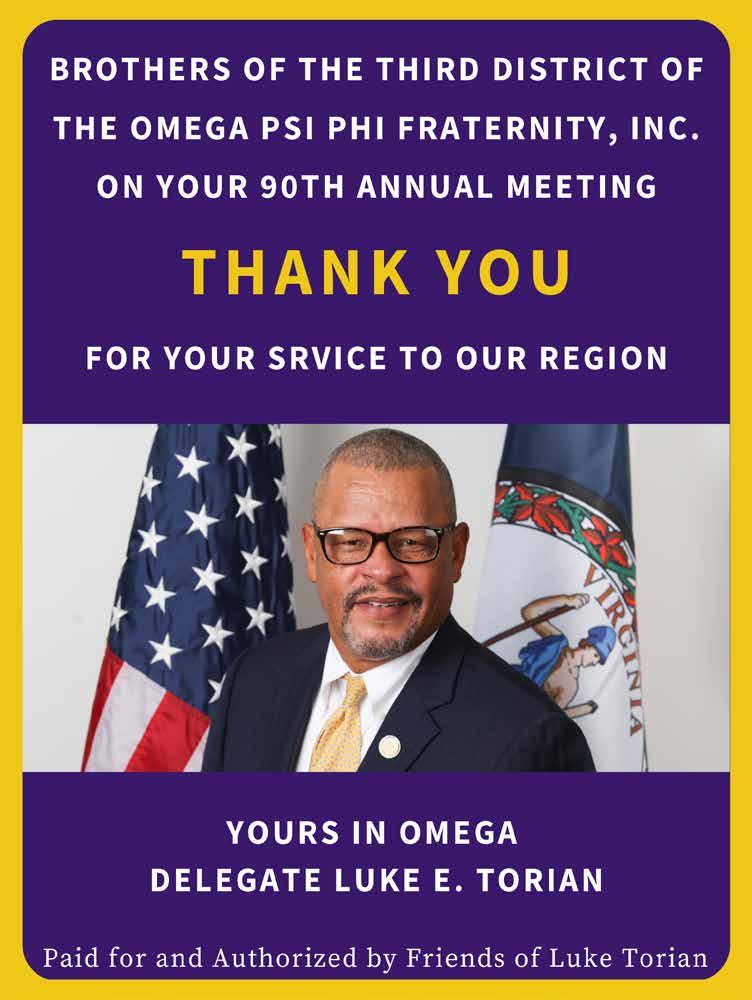 BROTHERS OF THE THIRD DISTRICT OF THE OMEGA PSI PHI FRATERNITY, INC. ON YOUR 90TH ANNUAL MEETING

THANK YOU

FOR YOUR SRVICE TO OUR REGION

VIRGINIA

YOURS IN OMEGA
DELEGATE LUKE E. TORIAN

Paid for and Authorized by Friends of Luke Torian